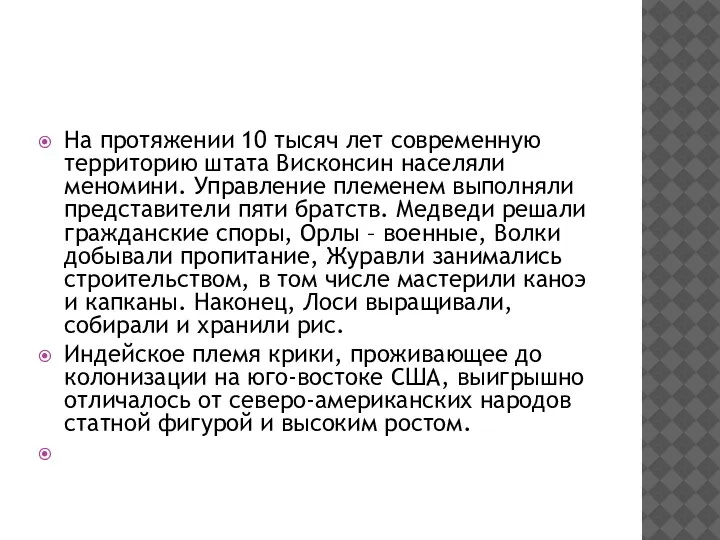 На протяжении 10 тысяч лет современную территорию штата Висконсин населяли меномини. Управление племенем выполняли представители пяти братств. Медведи решали гражданские споры, Орлы – военные, Волки добывали пропитание, Журавли занимались строительством, в том числе мастерили каноэ и капканы. Наконец, Лоси выращивали, собирали и хранили рис.

Индейское племя крики, проживающее до колонизации на юго-востоке США, выигрышно отличалось от северо-американских народов статной фигурой и высоким ростом.